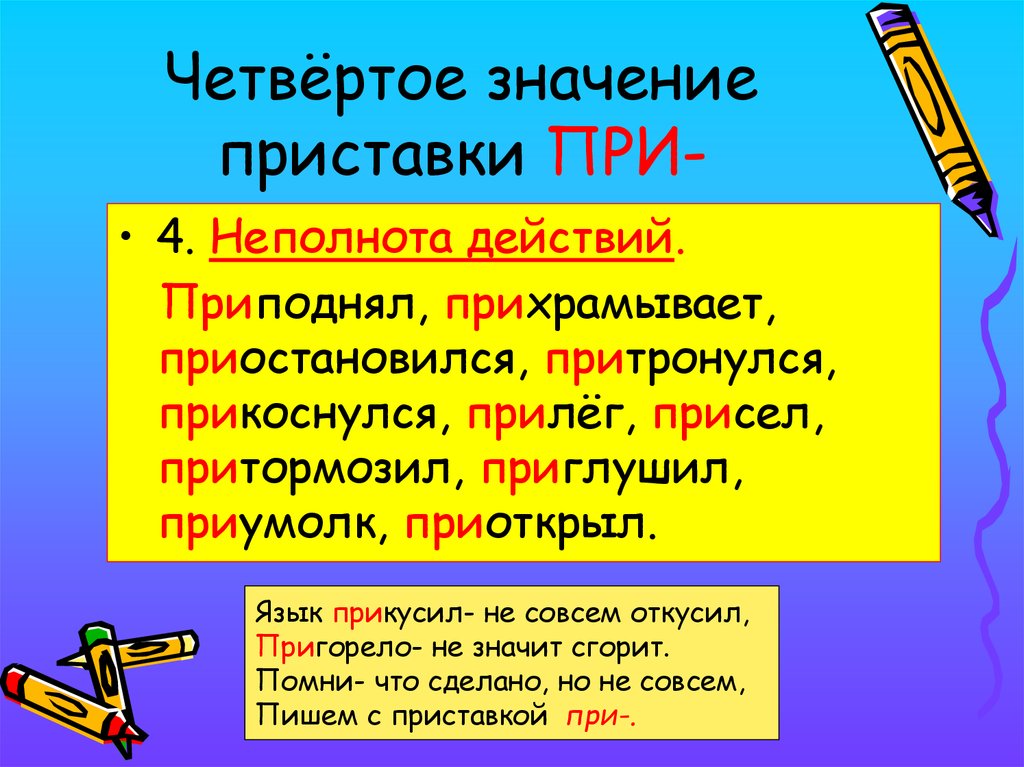 Четвёртое значение приставки ПРИ-

• 4. Неполнота действий.

Приподнял, прихрамывает, приостановился, притронулся, прикоснулся, прилёг, присел, притормозил, приглушил, приумолк, приоткрыл.

Язык прикусил- не совсем откусил,
Пригорело- не значит сгорит.
Помни- что сделано, но не совсем,
Пишем с приставкой при-.